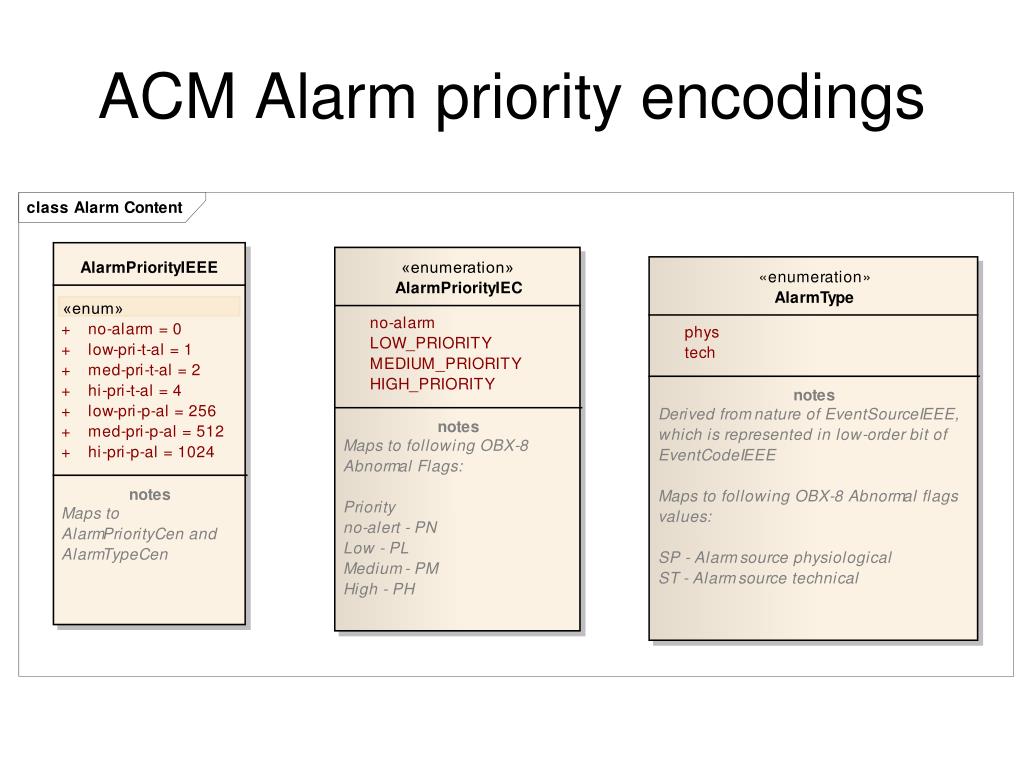 ACM Alarm priority encodings

class Alarm Content

AlarmPriorityIEEE

«enum»
+ no-alarm = 0
+ low-pri-t-al = 1
+ med-pri-t-al = 2
+ hi-pri-t-al = 4
+ low-pri-p-al = 256
+ med-pri-p-al = 512
+ hi-pri-p-al = 1024

notes
Maps to AlarmPriorityCen and AlarmTypeCen

«enumeration»
AlarmPriorityIEC

no-alarm
LOW_PRIORITY
MEDIUM_PRIORITY
HIGH_PRIORITY

notes
Maps to following OBX-8 Abnormal Flags:

Priority
no-alert - PN
Low - PL
Medium - PM
High - PH

«enumeration»
AlarmType

phys
tech

notes
Derived from nature of EventSourceIEEE, which is represented in low-order bit of EventCodeIEEE

Maps to following OBX-8 Abnormal flags values:

SP - Alarm source physiological
ST - Alarm source technical